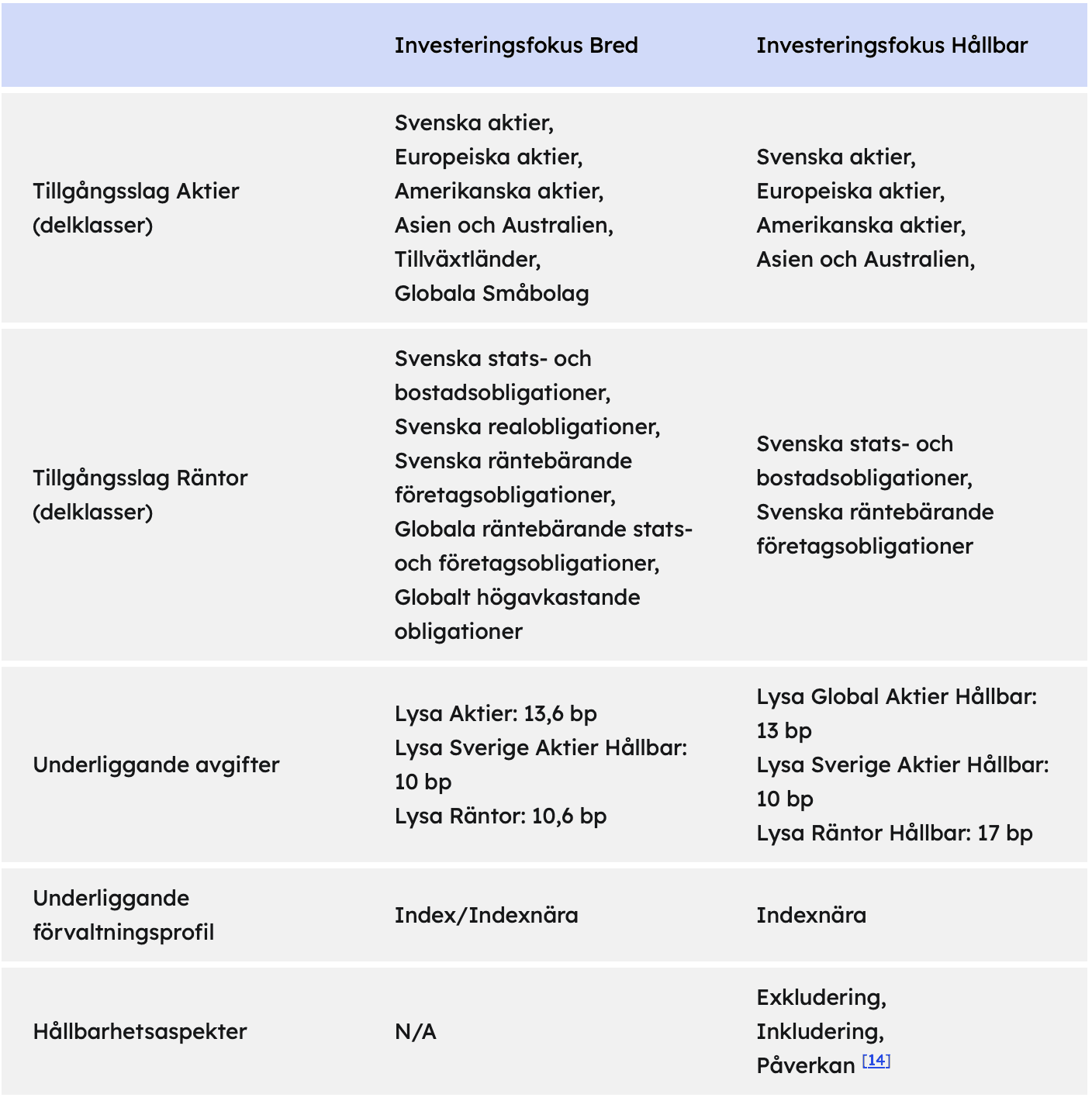 | | Investeringsfokus Bred | Investeringsfokus Hållbar |
|---|---|---|
| Tillgångsslag Aktier (delklasser) | Svenska aktier, Europeiska aktier, Amerikanska aktier, Asien och Australien, Tillväxtländer, Globala Småbolag | Svenska aktier, Europeiska aktier, Amerikanska aktier, Asien och Australien, |
| Tillgångsslag Räntor (delklasser) | Svenska stats- och bostadsobligationer, Svenska realobligationer, Svenska räntebärande företagsobligationer, Globala räntebärande stats- och företagsobligationer, Globalt högavkastande obligationer | Svenska stats- och bostadsobligationer, Svenska räntebärande företagsobligationer |
| Underliggande avgifter | Lysa Aktier: 13,6 bp Lysa Sverige Aktier Hållbar: 10 bp Lysa Räntor: 10,6 bp | Lysa Global Aktier Hållbar: 13 bp Lysa Sverige Aktier Hållbar: 10 bp Lysa Räntor Hållbar: 17 bp |
| Underliggande förvaltningsprofil | Index/Indexnära | Indexnära |
| Hållbarhetsaspekter | N/A | Exkludering, Inkludering, Påverkan [14] |